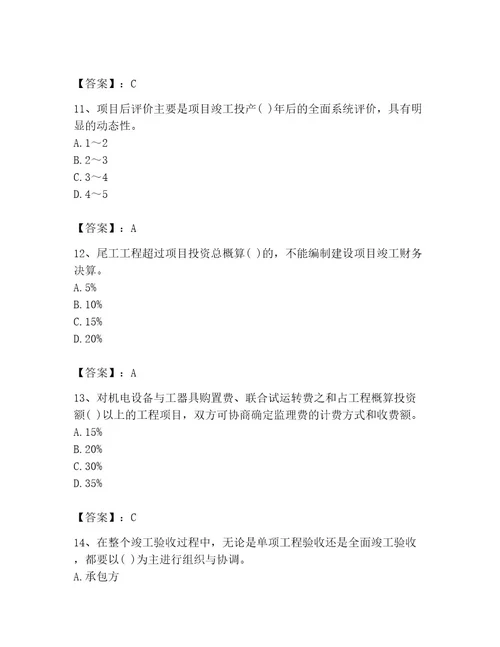 【答案】：C

11、项目后评价主要是项目竣工投产( )年后的全面系统评价，具有明显的动态性。
A. 1～2
B. 2～3
C. 3～4
D. 4～5

【答案】：A

12、尾工工程超过项目投资总概算( )的，不能编制建设项目竣工财务决算。
A. 5%
B. 10%
C. 15%
D. 20%

【答案】：A

13、对机电设备与工器具购置费、联合试运转费之和占工程概算投资额( )以上的工程项目，双方可协商确定监理费的计费方式和收费额。
A. 15%
B. 20%
C. 30%
D. 35%

【答案】：C

14、在整个竣工验收过程中，无论是单项工程验收还是全面竣工验收，都要以( )为主进行组织与协调。
A. 承包方